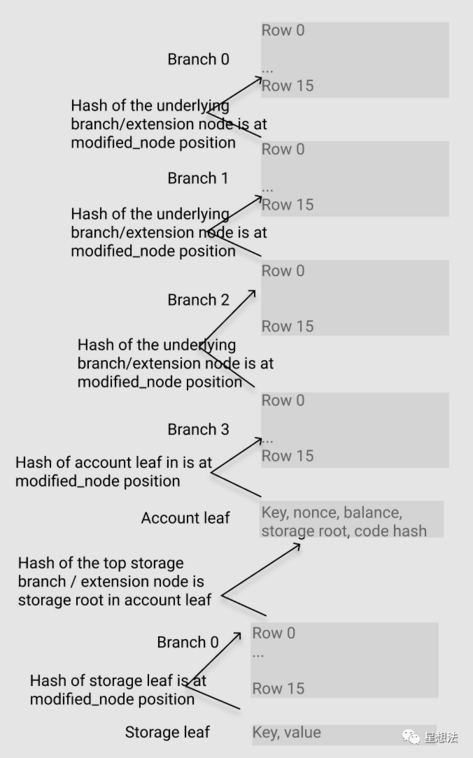 Branch 0

Row 0
...
Row 15

Hash of the underlying branch/extension node is at modified_node position

Branch 1

Row 0
...
Row 15

Hash of the underlying branch/extension node is at modified_node position

Branch 2

Row 0

Row 15

Hash of the underlying branch/extension node is at modified_node position

Branch 3

Row 0
...
Row 15

Hash of account leaf in is at modified_node position

Account leaf

Key, nonce, balance, storage root, code hash

Hash of the top storage branch / extension node is storage root in account leaf

Branch 0

Row 0
...

Row 15

Hash of storage leaf is at modified_node position

Storage leaf

Key, value

星想法